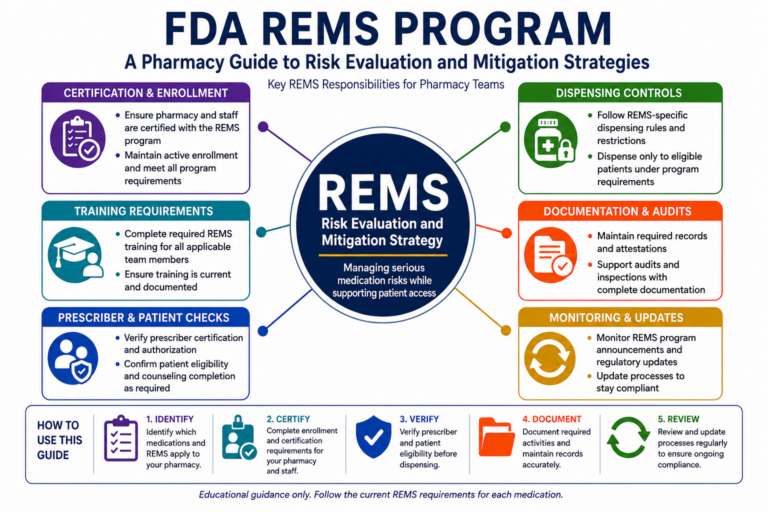 FDA REMS PROGRAM

A Pharmacy Guide to Risk Evaluation and Mitigation Strategies

Key REMS Responsibilities for Pharmacy Teams

CERTIFICATION & ENROLLMENT

- Ensure pharmacy and staff are certified with the REMS program
- Maintain active enrollment and meet all program requirements

TRAINING REQUIREMENTS

- Complete required REMS training for all applicable team members
- Ensure training is current and documented

PRESCRIBER & PATIENT CHECKS

- Verify prescriber certification and authorization
- Confirm patient eligibility and counseling completion as required

REMS

Risk Evaluation and Mitigation Strategy

Managing serious medication risks while supporting patient access

DISPENSING CONTROLS

- Follow REMS-specific dispensing rules and restrictions
- Dispense only to eligible patients under program requirements

DOCUMENTATION & AUDITS

- Maintain required records and attestations
- Support audits and inspections with complete documentation

MONITORING & UPDATES

- Monitor REMS program announcements and regulatory updates
- Update processes to stay compliant

HOW TO USE THIS GUIDE

1. IDENTIFY
Identify which medications and REMS apply to your pharmacy.

2. CERTIFY
Complete enrollment and certification requirements for your pharmacy and staff.

3. VERIFY
Verify prescriber and patient eligibility before dispensing.

4. DOCUMENT
Document required activities and maintain records accurately.

5. REVIEW
Review and update processes regularly to ensure ongoing compliance.

Educational guidance only. Follow the current REMS requirements for each medication.